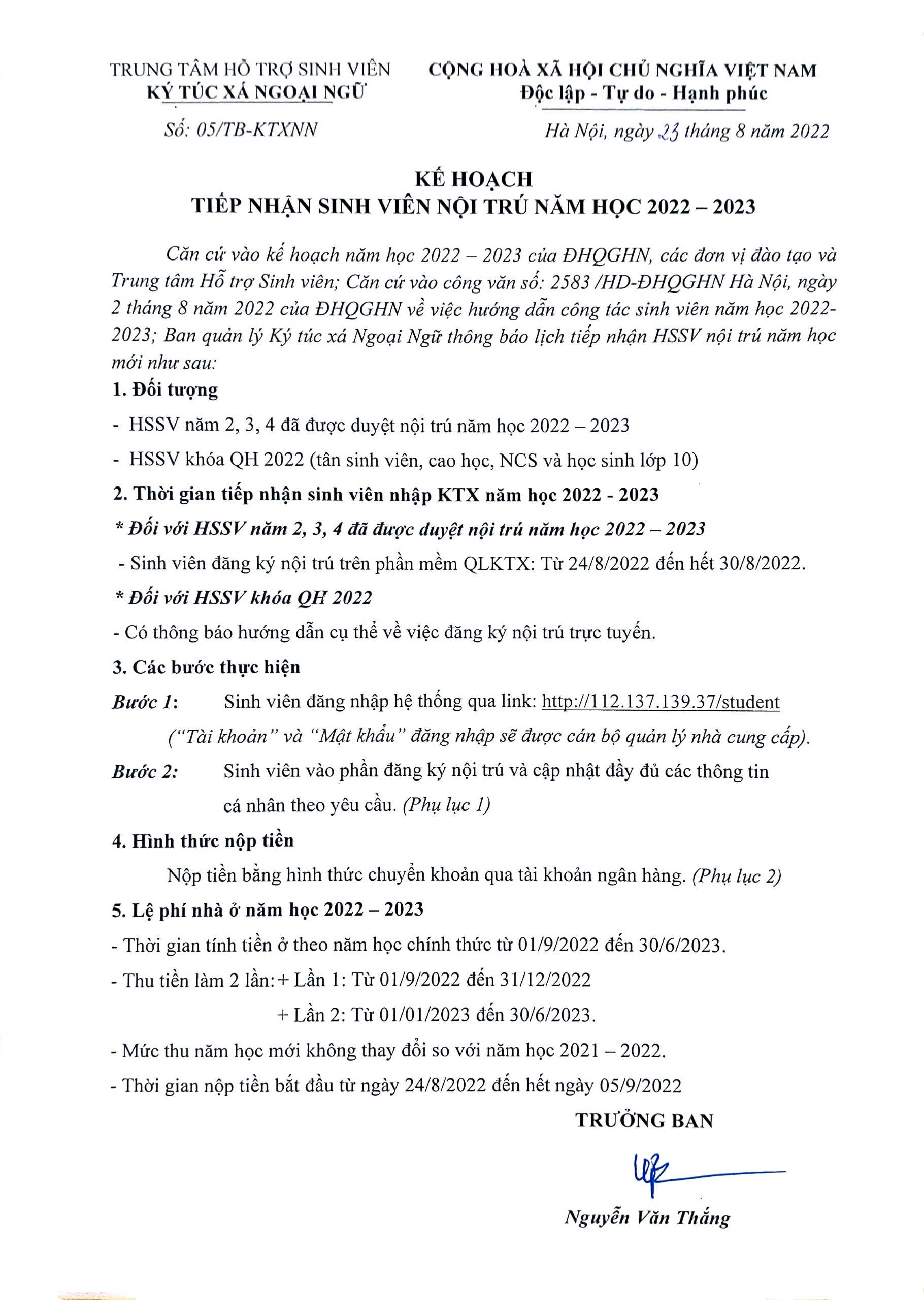 TRUNG TÂM HỖ TRỢ SINH VIÊN
KÝ TÚC XÁ NGOẠI NGỮ

Số: 05/TB-KTXNN

CỘNG HOÀ XÃ HỘI CHỦ NGHĨA VIỆT NAM
Độc lập - Tự do - Hạnh phúc

Hà Nội, ngày 23 tháng 8 năm 2022

KẾ HOẠCH
TIẾP NHẬN SINH VIÊN NỘI TRÚ NĂM HỌC 2022 – 2023

Căn cứ vào kế hoạch năm học 2022 – 2023 của ĐHQGHN, các đơn vị đào tạo và Trung tâm Hỗ trợ Sinh viên; Căn cứ vào công văn số: 2583 /HD-ĐHQGHN Hà Nội, ngày 2 tháng 8 năm 2022 của ĐHQGHN về việc hướng dẫn công tác sinh viên năm học 2022-2023; Ban quản lý Ký túc xá Ngoại Ngữ thông báo lịch tiếp nhận HSSV nội trú năm học mới như sau:

1. Đối tượng

- HSSV năm 2, 3, 4 đã được duyệt nội trú năm học 2022 – 2023

- HSSV khóa QH 2022 (tân sinh viên, cao học, NCS và học sinh lớp 10)

2. Thời gian tiếp nhận sinh viên nhập KTX năm học 2022 - 2023

* Đối với HSSV năm 2, 3, 4 đã được duyệt nội trú năm học 2022 – 2023

- Sinh viên đăng ký nội trú trên phần mềm QLKTX: Từ 24/8/2022 đến hết 30/8/2022.

* Đối với HSSV khóa QH 2022

- Có thông báo hướng dẫn cụ thể về việc đăng ký nội trú trực tuyến.

3. Các bước thực hiện

Bước 1: Sinh viên đăng nhập hệ thống qua link: http://112.137.139.37/student
(“Tài khoản” và “Mật khẩu” đăng nhập sẽ được cán bộ quản lý nhà cung cấp).

Bước 2: Sinh viên vào phần đăng ký nội trú và cập nhật đầy đủ các thông tin cá nhân theo yêu cầu. (Phụ lục 1)

4. Hình thức nộp tiền

Nộp tiền bằng hình thức chuyển khoản qua tài khoản ngân hàng. (Phụ lục 2)

5. Lệ phí nhà ở năm học 2022 – 2023

- Thời gian tính tiền ở theo năm học chính thức từ 01/9/2022 đến 30/6/2023.

- Thu tiền làm 2 lần: + Lần 1: Từ 01/9/2022 đến 31/12/2022
+ Lần 2: Từ 01/01/2023 đến 30/6/2023.

- Mức thu năm học mới không thay đổi so với năm học 2021 – 2022.

- Thời gian nộp tiền bắt đầu từ ngày 24/8/2022 đến hết ngày 05/9/2022

TRƯỞNG BAN

Nguyễn Văn Thắng